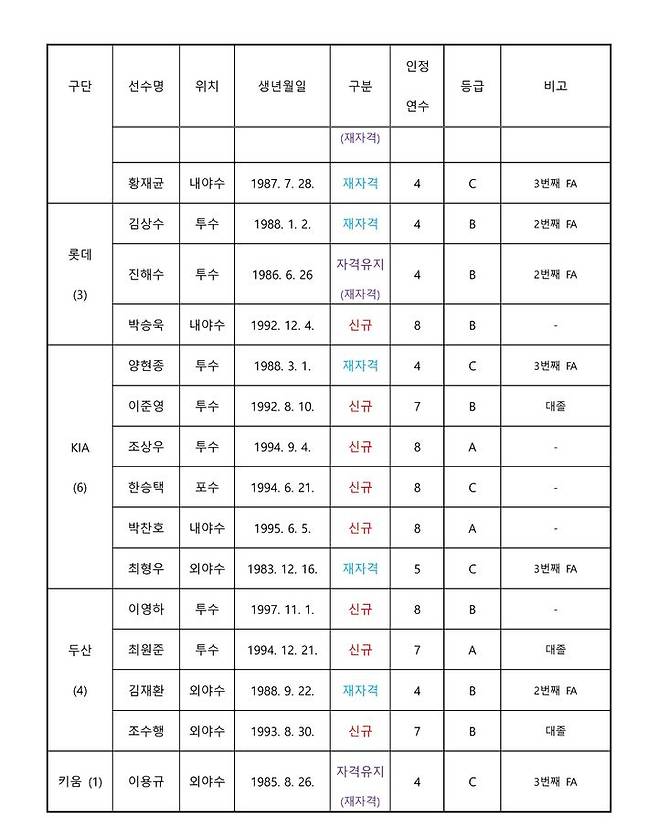 | 구단 | 선수명 | 위치 | 생년월일 | 구분 | 인정 연수 | 등급 | 비고 |
|---|---|---|---|---|---|---|---|
| | | | | (재자격) | | | |
| | 황재균 | 내야수 | 1987. 7. 28. | 재자격 | 4 | C | 3번째 FA |
| 롯데 (3) | 김상수 | 투수 | 1988. 1. 2. | 재자격 | 4 | B | 2번째 FA |
| | 진해수 | 투수 | 1986. 6. 26 | 자격유지 (재자격) | 4 | B | 2번째 FA |
| | 박승욱 | 내야수 | 1992. 12. 4. | 신규 | 8 | B | - |
| KIA (6) | 양현종 | 투수 | 1988. 3. 1. | 재자격 | 4 | C | 3번째 FA |
| | 이준영 | 투수 | 1992. 8. 10. | 신규 | 7 | B | 대졸 |
| | 조상우 | 투수 | 1994. 9. 4. | 신규 | 8 | A | - |
| | 한승택 | 포수 | 1994. 6. 21. | 신규 | 8 | C | - |
| | 박찬호 | 내야수 | 1995. 6. 5. | 신규 | 8 | A | - |
| | 최형우 | 외야수 | 1983. 12. 16. | 재자격 | 5 | C | 3번째 FA |
| 두산 (4) | 이영하 | 투수 | 1997. 11. 1. | 신규 | 8 | B | - |
| | 최원준 | 투수 | 1994. 12. 21. | 신규 | 7 | A | 대졸 |
| | 김재환 | 외야수 | 1988. 9. 22. | 재자격 | 4 | B | 2번째 FA |
| | 조수행 | 외야수 | 1993. 8. 30. | 신규 | 7 | B | 대졸 |
| 키움 (1) | 이용규 | 외야수 | 1985. 8. 26. | 자격유지 (재자격) | 4 | C | 3번째 FA |